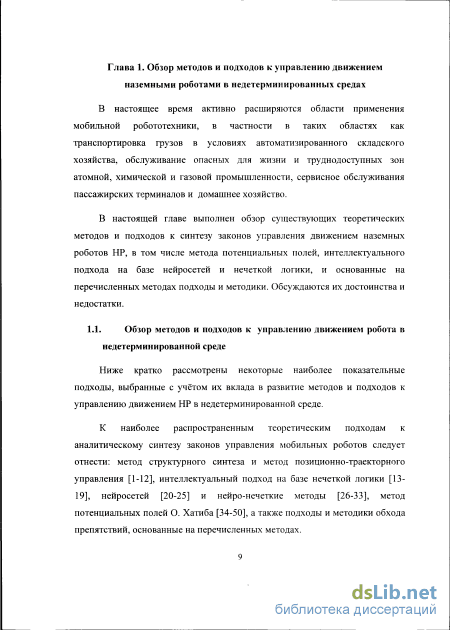 Глава 1. Обзор методов и подходов к управлению движением наземными роботами в недетерминированных средах

В настоящее время активно расширяются области применения мобильной робототехники, в частности в таких областях как транспортировка грузов в условиях автоматизированного складского хозяйства, обслуживание опасных для жизни и труднодоступных зон атомной, химической и газовой промышленности, сервисное обслуживания пассажирских терминалов и домашнее хозяйство.

В настоящей главе выполнен обзор существующих теоретических методов и подходов к синтезу законов управления движением наземных роботов НР, в том числе метода потенциальных полей, интеллектуального подхода на базе нейросетей и нечеткой логики, и основанные на перечисленных методах подходы и методики. Обсуждаются их достоинства и недостатки.

1.1. Обзор методов и подходов к управлению движением робота в недетерминированной среде

Ниже кратко рассмотрены некоторые наиболее показательные подходы, выбранные с учётом их вклада в развитие методов и подходов к управлению движением НР в недетерминированной среде.

К наиболее распространенным теоретическим подходам к аналитическому синтезу законов управления мобильных роботов следует отнести: метод структурного синтеза и метод позиционно-траекторного управления [1-12], интеллектуальный подход на базе нечеткой логики [13-19], нейросетей [20-25] и нейро-нечеткие методы [26-33], метод потенциальных полей О. Хатиба [34-50], а также подходы и методики обхода препятствий, основанные на перечисленных методах.

9

dsLib.net
библиотека диссертаций